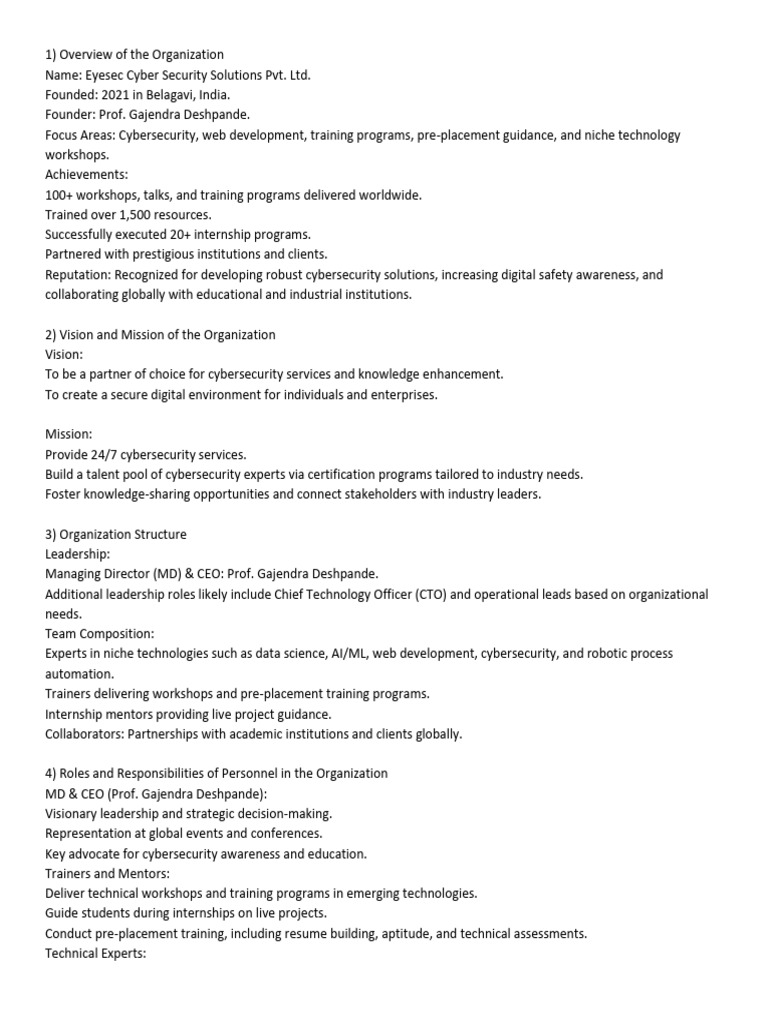 1) Overview of the Organization
Name: Eyesec Cyber Security Solutions Pvt. Ltd.
Founded: 2021 in Belagavi, India.
Founder: Prof. Gajendra Deshpande.
Focus Areas: Cybersecurity, web development, training programs, pre-placement guidance, and niche technology workshops.
Achievements:
100+ workshops, talks, and training programs delivered worldwide.
Trained over 1,500 resources.
Successfully executed 20+ internship programs.
Partnered with prestigious institutions and clients.
Reputation: Recognized for developing robust cybersecurity solutions, increasing digital safety awareness, and collaborating globally with educational and industrial institutions.

2) Vision and Mission of the Organization
Vision:
To be a partner of choice for cybersecurity services and knowledge enhancement.
To create a secure digital environment for individuals and enterprises.

Mission:
Provide 24/7 cybersecurity services.
Build a talent pool of cybersecurity experts via certification programs tailored to industry needs.
Foster knowledge-sharing opportunities and connect stakeholders with industry leaders.

3) Organization Structure
Leadership:
Managing Director (MD) & CEO: Prof. Gajendra Deshpande.
Additional leadership roles likely include Chief Technology Officer (CTO) and operational leads based on organizational needs.
Team Composition:
Experts in niche technologies such as data science, AI/ML, web development, cybersecurity, and robotic process automation.
Trainers delivering workshops and pre-placement training programs.
Internship mentors providing live project guidance.
Collaborators: Partnerships with academic institutions and clients globally.

4) Roles and Responsibilities of Personnel in the Organization
MD & CEO (Prof. Gajendra Deshpande):
Visionary leadership and strategic decision-making.
Representation at global events and conferences.
Key advocate for cybersecurity awareness and education.
Trainers and Mentors:
Deliver technical workshops and training programs in emerging technologies.
Guide students during internships on live projects.
Conduct pre-placement training, including resume building, aptitude, and technical assessments.
Technical Experts: